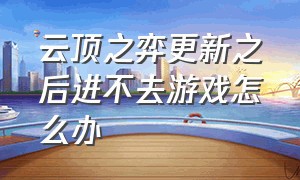 云顶之弈更新之后进不去游戏怎么办